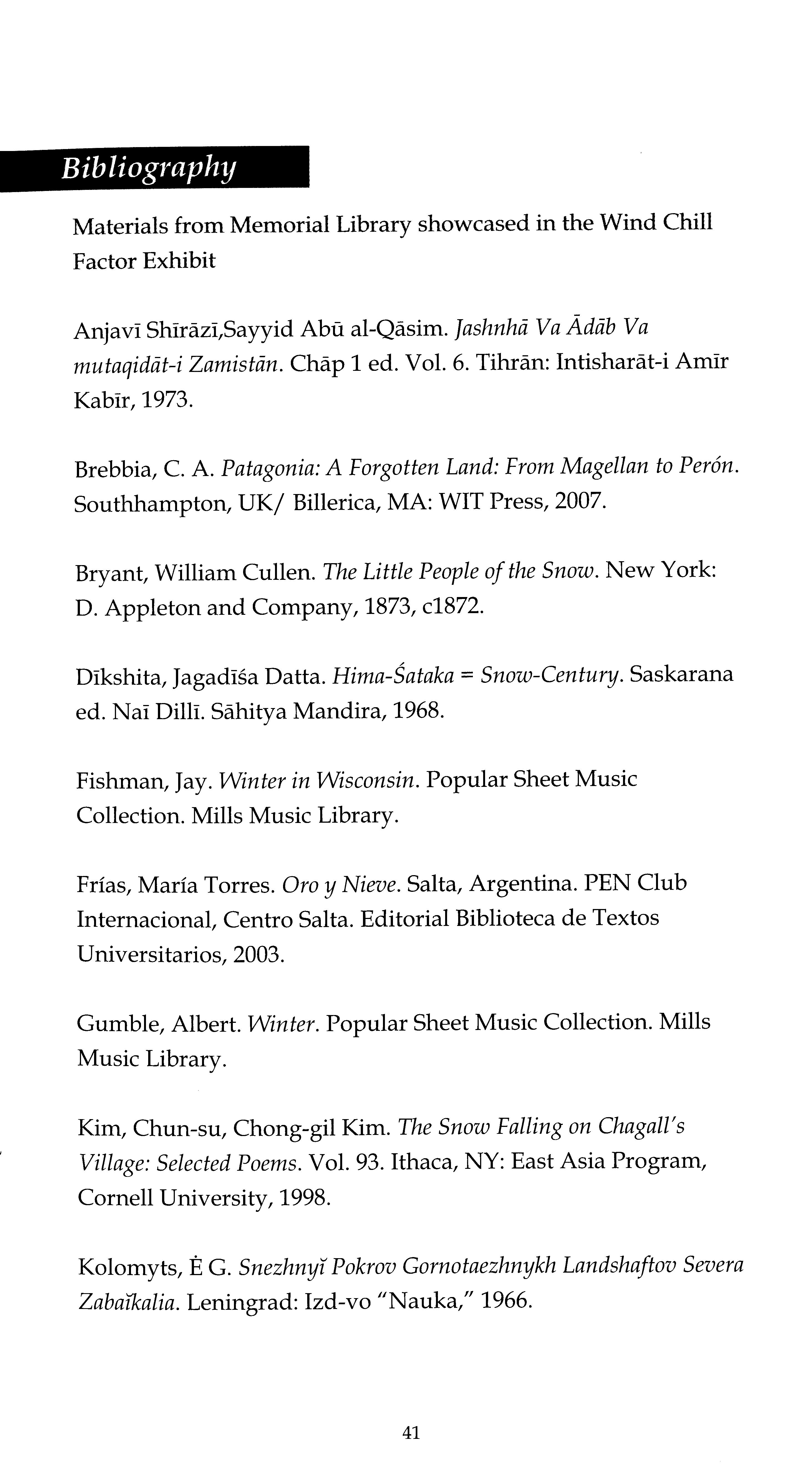 Bibliography

Materials from Memorial Library showcased in the Wind Chill Factor Exhibit

Anjavī Shīrāzī,Sayyid Abū al-Qāsim. Jashnhā Va Ādāb Va mutaqidāt-i Zamistān. Chāp 1 ed. Vol. 6. Tihrān: Intisharāt-i Amīr Kabīr, 1973.

Brebbia, C. A. Patagonia: A Forgotten Land: From Magellan to Perón. Southhampton, UK/ Billerica, MA: WIT Press, 2007.

Bryant, William Cullen. The Little People of the Snow. New York: D. Appleton and Company, 1873, c1872.

Dīkshita, Jagadīśa Datta. Hima-Śataka = Snow-Century. Saskarana ed. Naī Dillī. Sāhitya Mandira, 1968.

Fishman, Jay. Winter in Wisconsin. Popular Sheet Music Collection. Mills Music Library.

Frías, María Torres. Oro y Nieve. Salta, Argentina. PEN Club Internacional, Centro Salta. Editorial Biblioteca de Textos Universitarios, 2003.

Gumble, Albert. Winter. Popular Sheet Music Collection. Mills Music Library.

Kim, Chun-su, Chong-gil Kim. The Snow Falling on Chagall's Village: Selected Poems. Vol. 93. Ithaca, NY: East Asia Program, Cornell University, 1998.

Kolomyts, Ė G. Snezhnyĭ Pokrov Gornotaezhnykh Landshaftov Severa Zabaĭkalia. Leningrad: Izd-vo "Nauka," 1966.

41